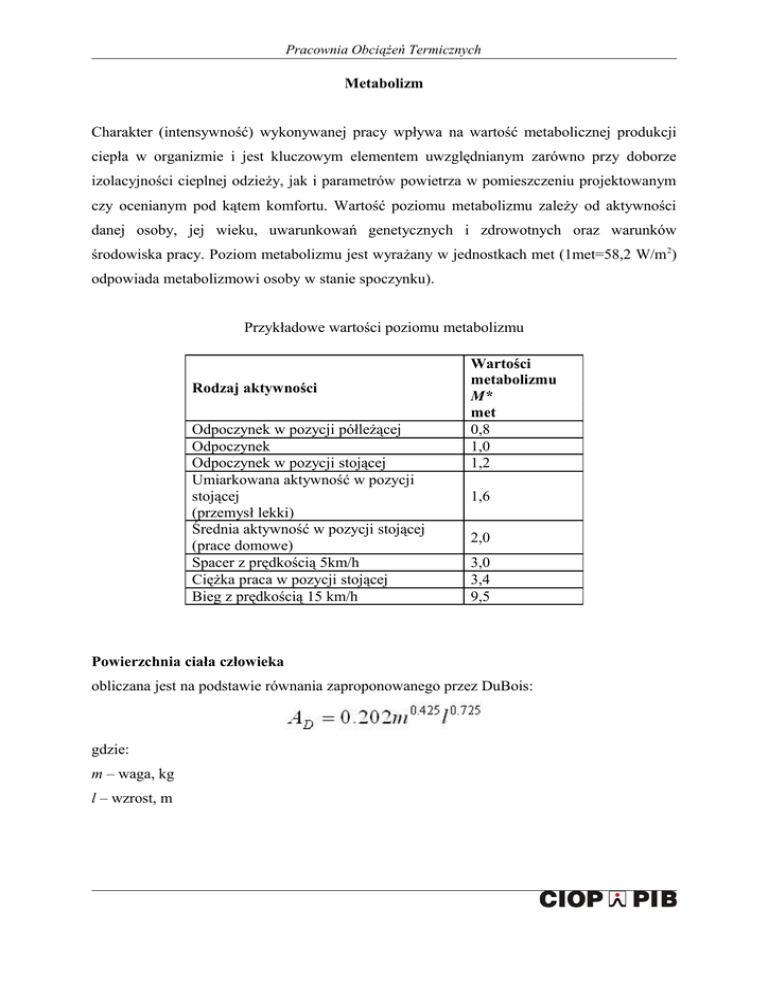 Pracownia Obciążeń Termicznych

Metabolizm

Charakter (intensywność) wykonywanej pracy wpływa na wartość metabolicznej produkcji ciepła w organizmie i jest kluczowym elementem uwzględnianym zarówno przy doborze izolacyjności cieplnej odzieży, jak i parametrów powietrza w pomieszczeniu projektowanym czy ocenianym pod kątem komfortu. Wartość poziomu metabolizmu zależy od aktywności danej osoby, jej wieku, uwarunkowań genetycznych i zdrowotnych oraz warunków środowiska pracy. Poziom metabolizmu jest wyrażany w jednostkach met (1met=58,2 W/m$^2$) odpowiada metabolizmowi osoby w stanie spoczynku).

Przykładowe wartości poziomu metabolizmu

| Rodzaj aktywności | Wartości metabolizmu M* met |
|---|---|
| Odpoczynek w pozycji półleżącej | 0,8 |
| Odpoczynek | 1,0 |
| Odpoczynek w pozycji stojącej | 1,2 |
| Umiarkowana aktywność w pozycji stojącej (przemysł lekki) | 1,6 |
| Średnia aktywność w pozycji stojącej (prace domowe) | 2,0 |
| Spacer z prędkością 5km/h | 3,0 |
| Ciężka praca w pozycji stojącej | 3,4 |
| Bieg z prędkością 15 km/h | 9,5 |

Powierzchnia ciała człowieka
obliczana jest na podstawie równania zaproponowanego przez DuBois:

$A_D = 0.202m^{0.425}l^{0.725}$

gdzie:
m – waga, kg
l – wzrost, m

CIOP PIB